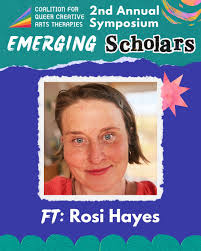 COALITION FOR QUEER CREATIVE ARTS THERAPIES

2nd Annual Symposium

EMERGING Scholars

FT: Rosi Hayes